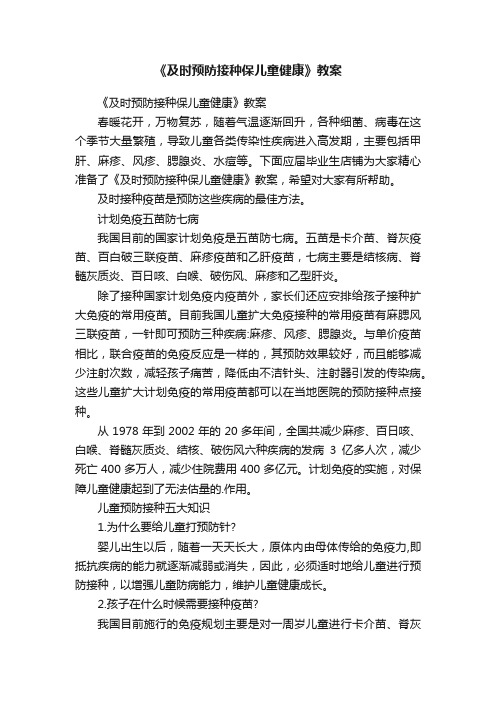 《及时预防接种保儿童健康》教案

《及时预防接种保儿童健康》教案

春暖花开，万物复苏，随着气温逐渐回升，各种细菌、病毒在这个季节大量繁殖，导致儿童各类传染性疾病进入高发期，主要包括甲肝、麻疹、风疹、腮腺炎、水痘等。下面应届毕业生店铺为大家精心准备了《及时预防接种保儿童健康》教案，希望对大家有所帮助。

及时接种疫苗是预防这些疾病的最佳方法。

计划免疫五苗防七病

我国目前的国家计划免疫是五苗防七病。五苗是卡介苗、脊灰疫苗、百白破三联疫苗、麻疹疫苗和乙肝疫苗，七病主要是结核病、脊髓灰质炎、百日咳、白喉、破伤风、麻疹和乙型肝炎。

除了接种国家计划免疫内疫苗外，家长们还应安排给孩子接种扩大免疫的常用疫苗。目前我国儿童扩大免疫接种的常用疫苗有麻腮风三联疫苗，一针即可预防三种疾病:麻疹、风疹、腮腺炎。与单价疫苗相比，联合疫苗的免疫反应是一样的，其预防效果较好，而且能够减少注射次数，减轻孩子痛苦，降低由不洁针头、注射器引发的传染病。这些儿童扩大计划免疫的常用疫苗都可以在当地医院的预防接种点接种。

从 1978 年到 2002 年的 20 多年间，全国共减少麻疹、百日咳、白喉、脊髓灰质炎、结核、破伤风六种疾病的发病 3 亿多人次，减少死亡 400 多万人，减少住院费用 400 多亿元。计划免疫的实施，对保障儿童健康起到了无法估量的.作用。

儿童预防接种五大知识

1.为什么要给儿童打预防针?

婴儿出生以后，随着一天天长大，原体内由母体传给的免疫力,即抵抗疾病的能力就逐渐减弱或消失，因此，必须适时地给儿童进行预防接种，以增强儿童防病能力，维护儿童健康成长。

2.孩子在什么时候需要接种疫苗?

我国目前施行的免疫规划主要是对一周岁儿童进行卡介苗、脊灰